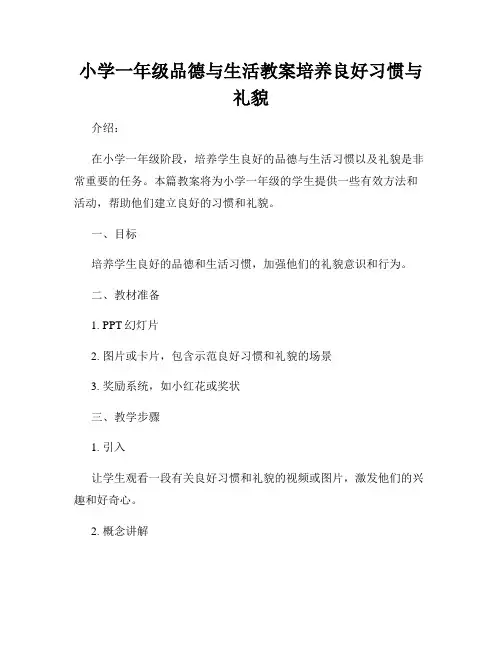 小学一年级品德与生活教案培养良好习惯与礼貌

介绍：

在小学一年级阶段，培养学生良好的品德与生活习惯以及礼貌是非常重要的任务。本篇教案将为小学一年级的学生提供一些有效方法和活动，帮助他们建立良好的习惯和礼貌。

一、目标

培养学生良好的品德和生活习惯，加强他们的礼貌意识和行为。

二、教材准备

1. PPT 幻灯片

2. 图片或卡片，包含示范良好习惯和礼貌的场景

3. 奖励系统，如小红花或奖状

三、教学步骤

1. 引入

让学生观看一段有关良好习惯和礼貌的视频或图片，激发他们的兴趣和好奇心。

2. 概念讲解